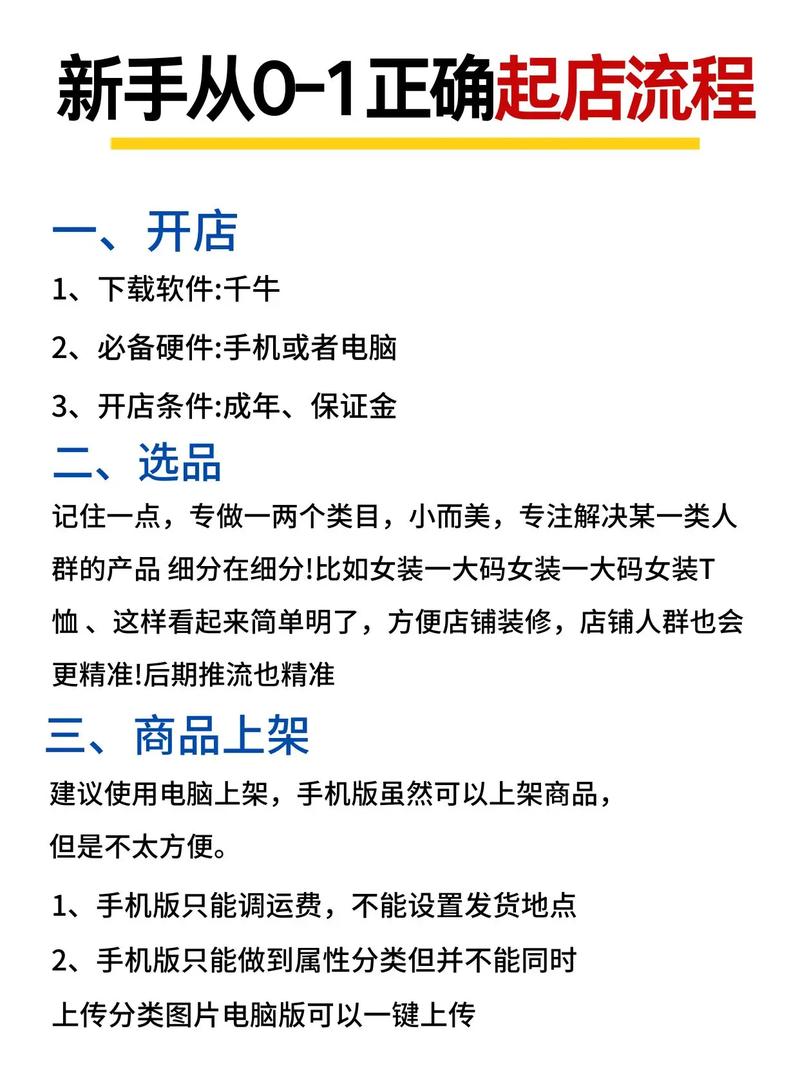 新手从0-1正确起店流程

一、开店

1、下载软件:千牛

2、必备硬件:手机或者电脑

3、开店条件:成年、保证金

二、选品

记住一点，专做一两个类目，小而美，专注解决某一类人群的产品 细分在细分!比如女装一大码女装一大码女装T恤 、这样看起来简单明了，方便店铺装修，店铺人群也会更精准!后期推流也精准

三、商品上架

建议使用电脑上架，手机版虽然可以上架商品，但是不太方便。

1、手机版只能调运费，不能设置发货地点

2、手机版只能做到属性分类但并不能同时上传分类图片电脑版可以一键上传